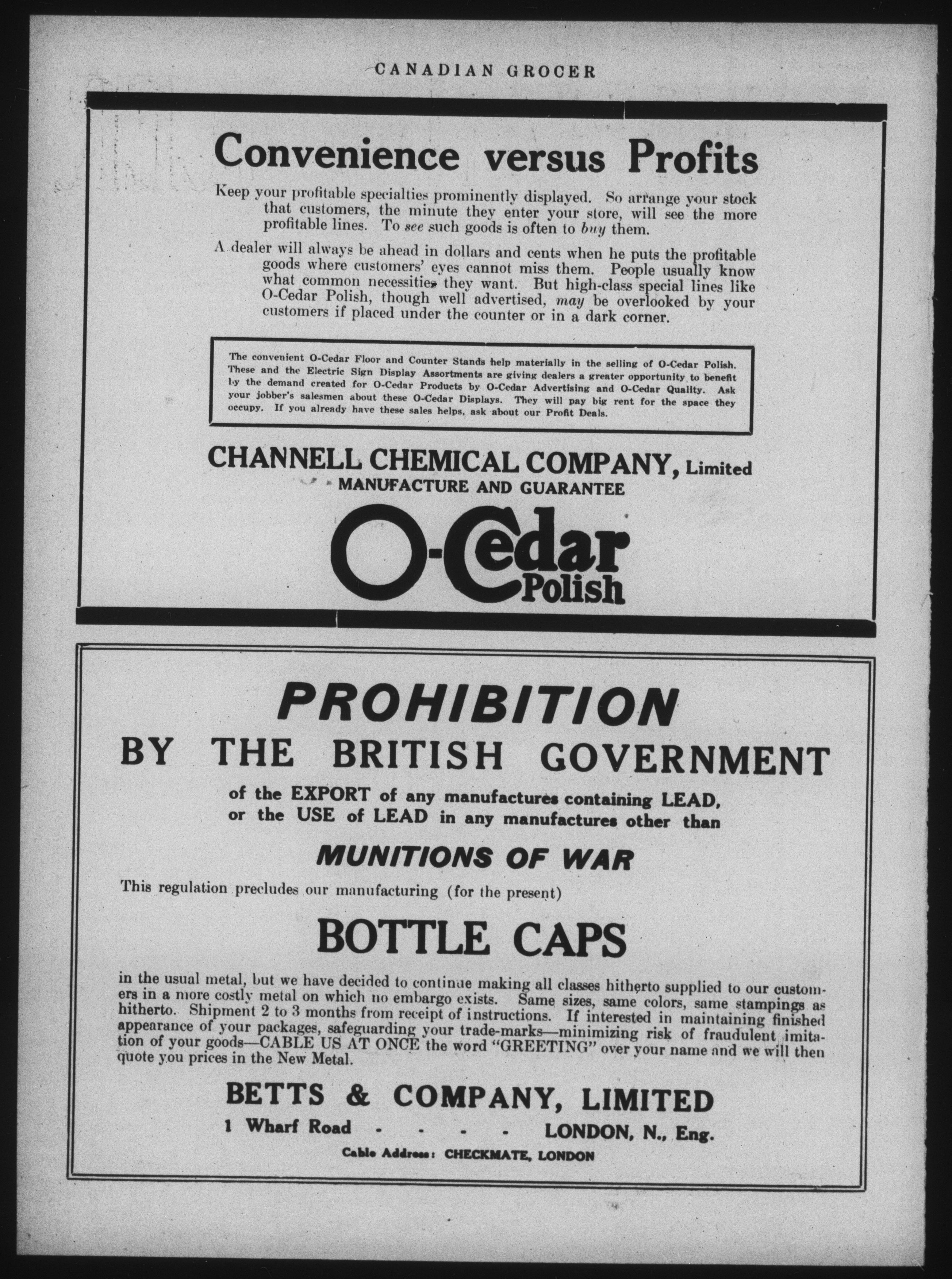 CANADIAN GROCER

Convenience versus Profits

Keep your profitable specialties prominently displayed. So arrange your stock that customers, the minute they enter your store, will see the more profitable lines. To see such goods is often to buy them.

A dealer will always be ahead in dollars and cents when he puts the profitable goods where customers' eyes cannot miss them. People usually know what common necessities they want. But high-class special lines like O-Cedar Polish, though well advertised, may be overlooked by your customers if placed under the counter or in a dark corner.

The convenient O-Cedar Floor and Counter Stands help materially in the selling of O-Cedar Polish. These and the Electric Sign Display Assortments are giving dealers a greater opportunity to benefit by the demand created for O-Cedar Products by O-Cedar Advertising and O-Cedar Quality. Ask your jobber's salesmen about these O-Cedar Displays. They will pay big rent for the space they occupy. If you already have these sales helps, ask about our Profit Deals.

CHANNELL CHEMICAL COMPANY, Limited
MANUFACTURE AND GUARANTEE

O-Cedar Polish

PROHIBITION
BY THE BRITISH GOVERNMENT
of the EXPORT of any manufactures containing LEAD, or the USE of LEAD in any manufactures other than
MUNITIONS OF WAR

This regulation precludes our manufacturing (for the present)

BOTTLE CAPS

in the usual metal, but we have decided to continue making all classes hitherto supplied to our customers in a more costly metal on which no embargo exists. Same sizes, same colors, same stampings as hitherto. Shipment 2 to 3 months from receipt of instructions. If interested in maintaining finished appearance of your packages, safeguarding your trade-marks—minimizing risk of fraudulent imitation of your goods—CABLE US AT ONCE the word "GREETING" over your name and we will then quote you prices in the New Metal.

BETTS & COMPANY, LIMITED
1 Wharf Road - - - - LONDON, N., Eng.
Cable Address: CHECKMATE, LONDON